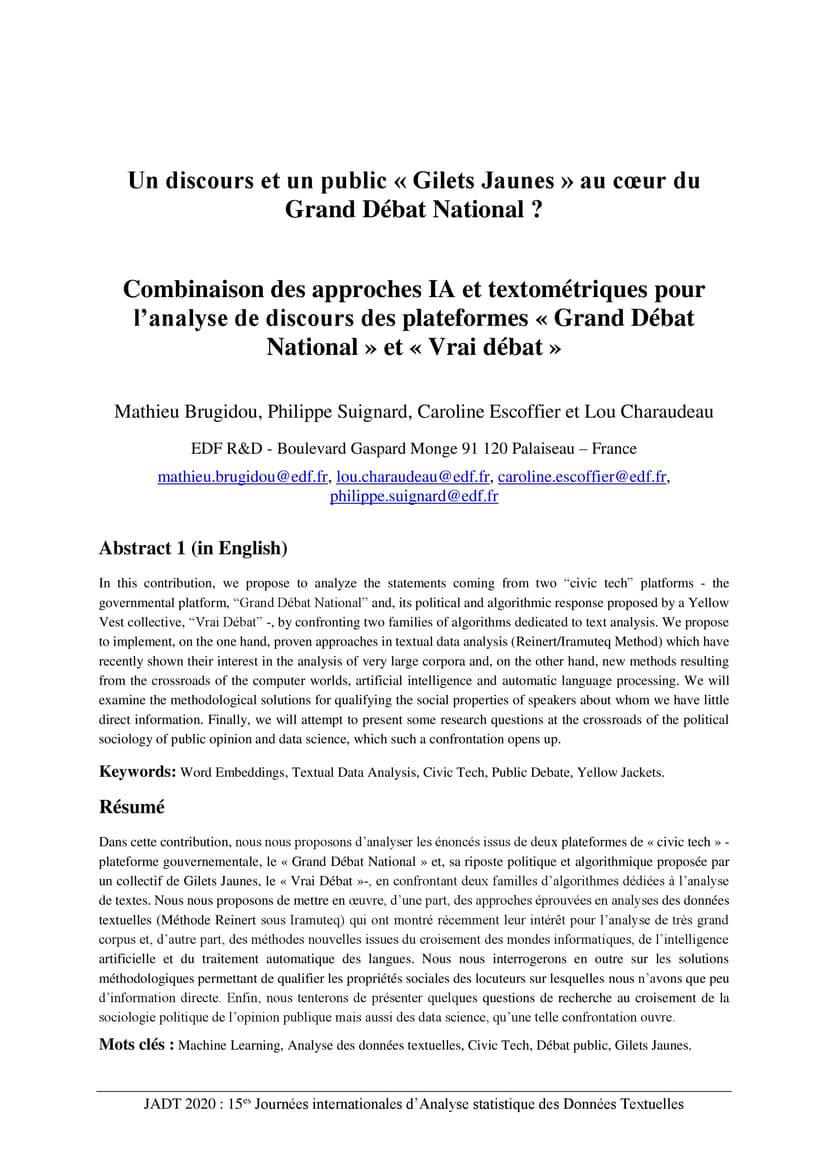 Un discours et un public « Gilets Jaunes » au cœur du Grand Débat National ?

Combinaison des approches IA et textométriques pour l'analyse de discours des plateformes « Grand Débat National » et « Vrai débat »

Mathieu Brugidou, Philippe Suignard, Caroline Escoffier et Lou Charaudeau

EDF R&D - Boulevard Gaspard Monge 91 120 Palaiseau – France

mathieu.brugidou@edf.fr, lou.charaudeau@edf.fr, caroline.escoffier@edf.fr, philippe.suignard@edf.fr

Abstract 1 (in English)

In this contribution, we propose to analyze the statements coming from two "civic tech" platforms - the governmental platform, "Grand Débat National" and, its political and algorithmic response proposed by a Yellow Vest collective, "Vrai Débat" -, by confronting two families of algorithms dedicated to text analysis. We propose to implement, on the one hand, proven approaches in textual data analysis (Reinert/Iramuteq Method) which have recently shown their interest in the analysis of very large corpora and, on the other hand, new methods resulting from the crossroads of the computer worlds, artificial intelligence and automatic language processing. We will examine the methodological solutions for qualifying the social properties of speakers about whom we have little direct information. Finally, we will attempt to present some research questions at the crossroads of the political sociology of public opinion and data science, which such a confrontation opens up.

Keywords: Word Embeddings, Textual Data Analysis, Civic Tech, Public Debate, Yellow Jackets.

Résumé

Dans cette contribution, nous nous proposons d'analyser les énoncés issus de deux plateformes de « civic tech » - plateforme gouvernementale, le « Grand Débat National » et, sa riposte politique et algorithmique proposée par un collectif de Gilets Jaunes, le « Vrai Débat »-, en confrontant deux familles d'algorithmes dédiées à l'analyse de textes. Nous nous proposons de mettre en œuvre, d'une part, des approches éprouvées en analyses des données textuelles (Méthode Reinert sous Iramuteq) qui ont montré récemment leur intérêt pour l'analyse de très grand corpus et, d'autre part, des méthodes nouvelles issues du croisement des mondes informatiques, de l'intelligence artificielle et du traitement automatique des langues. Nous nous interrogerons en outre sur les solutions méthodologiques permettant de qualifier les propriétés sociales des locuteurs sur lesquelles nous n'avons que peu d'information directe. Enfin, nous tenterons de présenter quelques questions de recherche au croisement de la sociologie politique de l'opinion publique mais aussi des data science, qu'une telle confrontation ouvre.

Mots clés : Machine Learning, Analyse des données textuelles, Civic Tech, Débat public, Gilets Jaunes.

JADT 2020 : 15$^{es}$ Journées internationales d'Analyse statistique des Données Textuelles